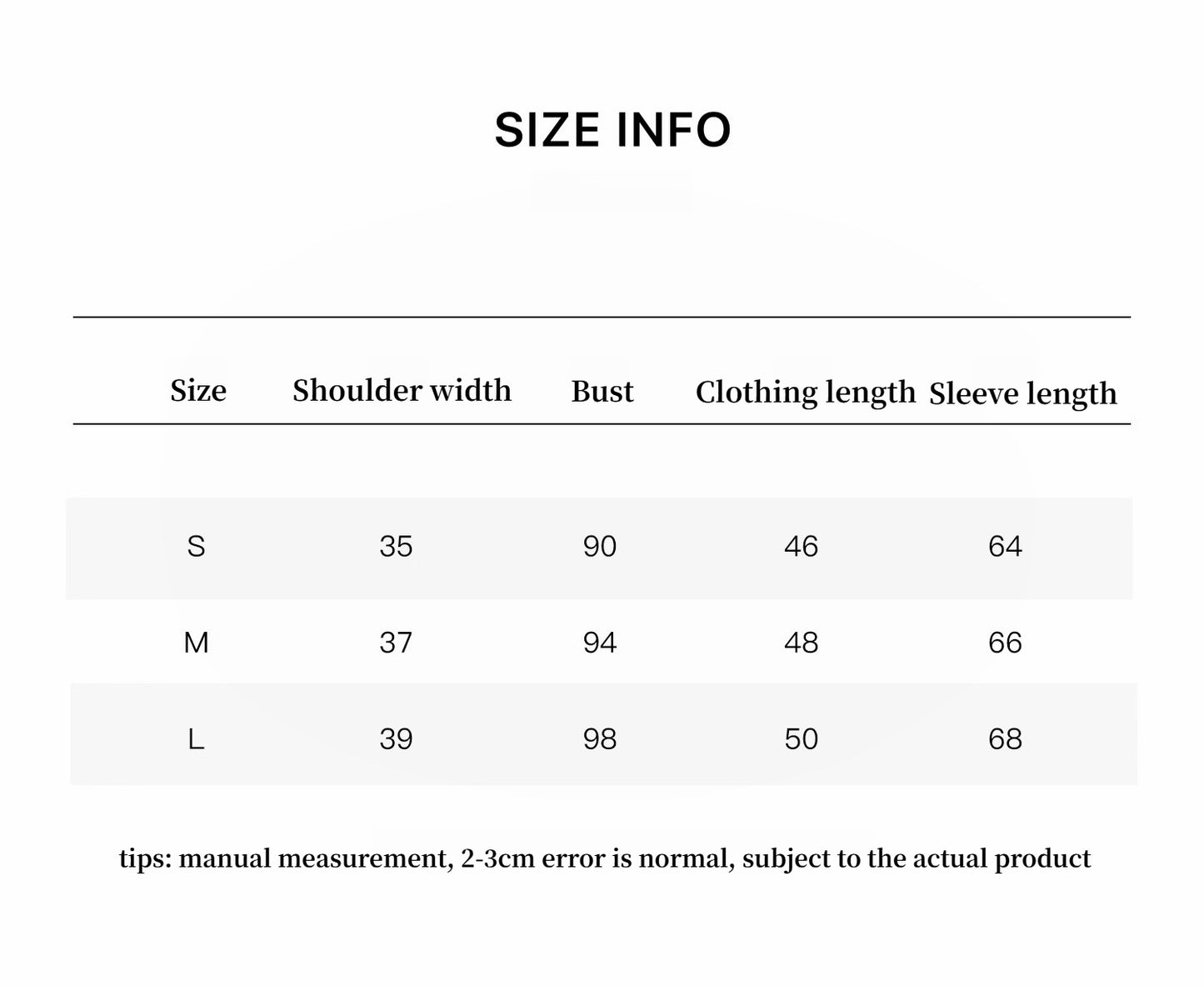 SIZE INFO

| Size | Shoulder width | Bust | Clothing length | Sleeve length |
|---|---|---|---|---|
| S | 35 | 90 | 46 | 64 |
| M | 37 | 94 | 48 | 66 |
| L | 39 | 98 | 50 | 68 |

tips: manual measurement, 2-3cm error is normal, subject to the actual product